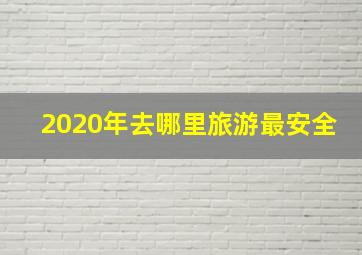 2020年去哪里旅游最安全